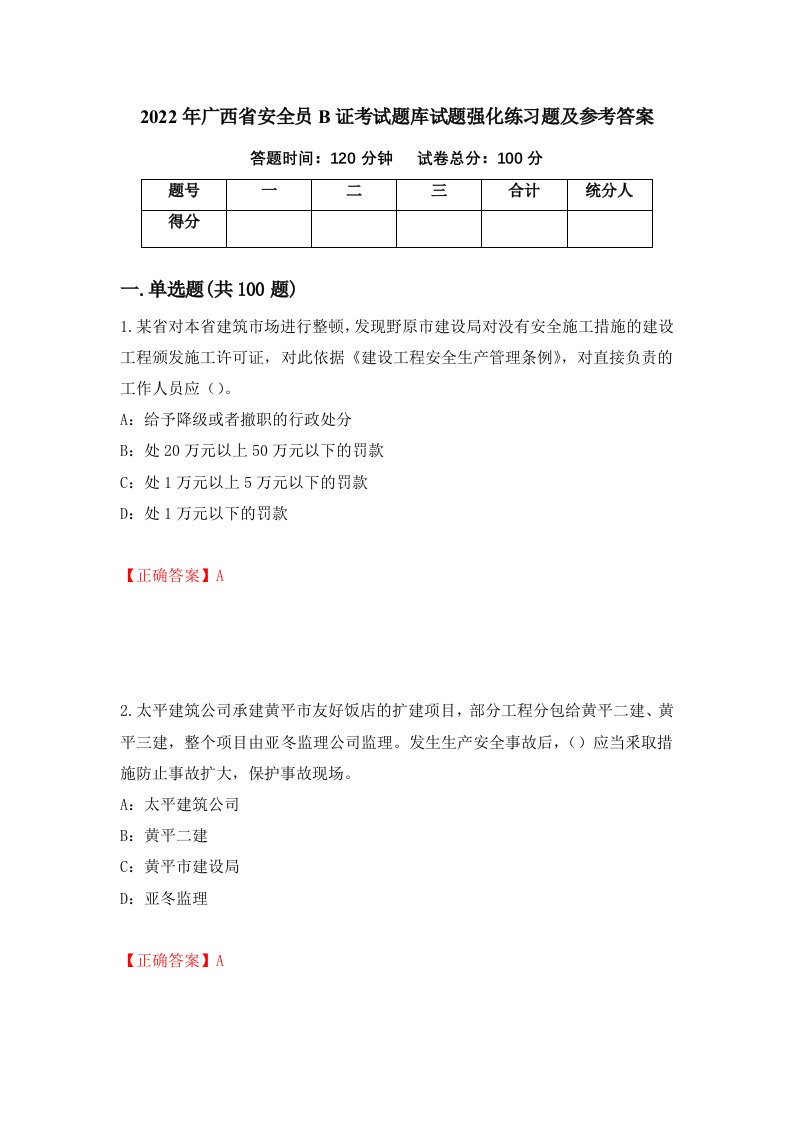 2022年广西省安全员B证考试题库试题强化练习题及参考答案

答题时间：120分钟　　试卷总分：100分

| 题号 | 一 | 二 | 三 | 合计 | 统分人 |
|---|---|---|---|---|---|
| 得分 | | | | | |

一.单选题(共100题)

1.某省对本省建筑市场进行整顿，发现野原市建设局对没有安全施工措施的建设工程颁发施工许可证，对此依据《建设工程安全生产管理条例》，对直接负责的工作人员应（）。

A：给予降级或者撤职的行政处分

B：处20万元以上50万元以下的罚款

C：处1万元以上5万元以下的罚款

D：处1万元以下的罚款

【正确答案】A

2.太平建筑公司承建黄平市友好饭店的扩建项目，部分工程分包给黄平二建、黄平三建，整个项目由亚冬监理公司监理。发生生产安全事故后，（）应当采取措施防止事故扩大，保护事故现场。

A：太平建筑公司

B：黄平二建

C：黄平市建设局

D：亚冬监理

【正确答案】A